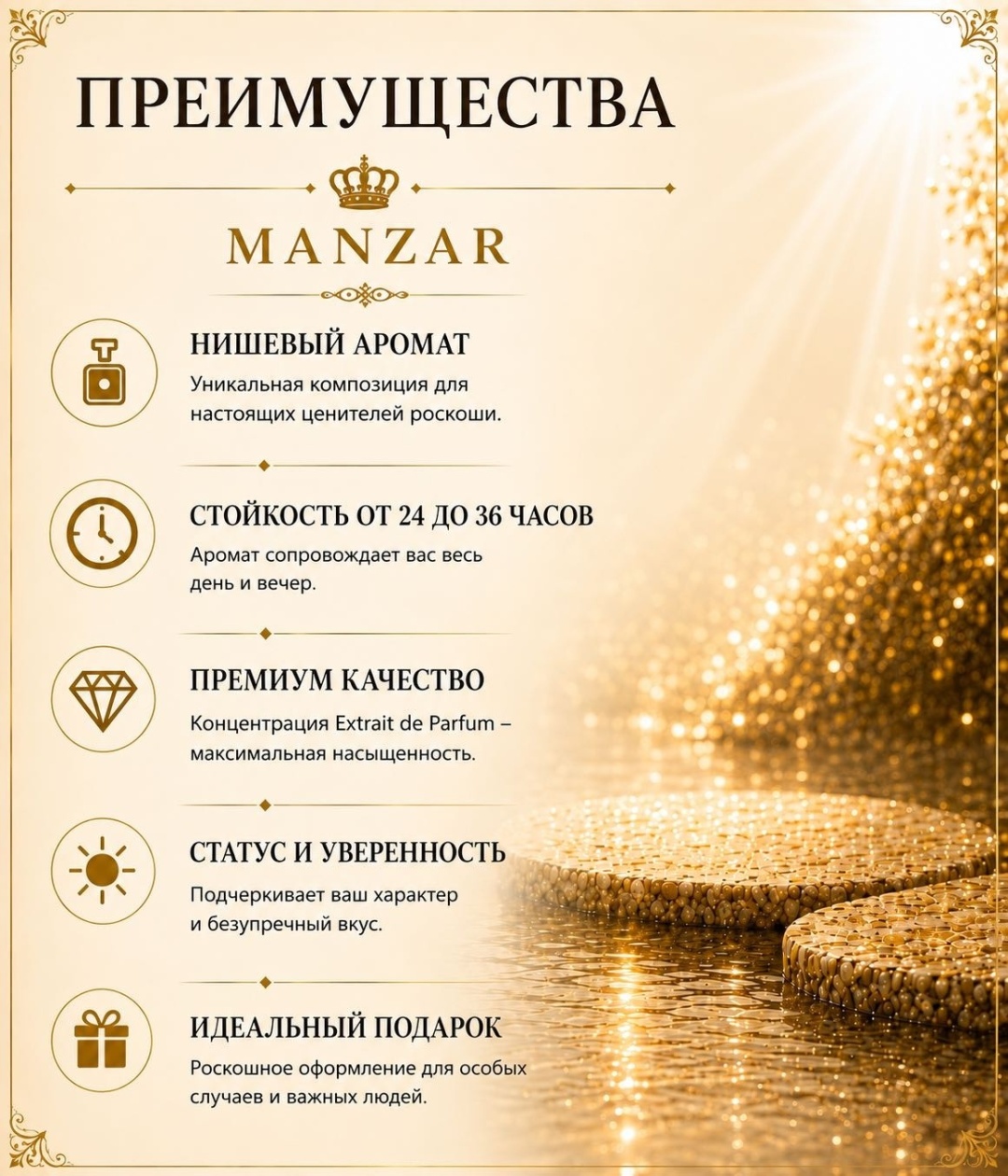 ПРЕИМУЩЕСТВА

MANZAR

НИШЕВЫЙ АРОМАТ
Уникальная композиция для настоящих ценителей роскоши.

СТОЙКОСТЬ ОТ 24 ДО 36 ЧАСОВ
Аромат сопровождает вас весь день и вечер.

ПРЕМИУМ КАЧЕСТВО
Концентрация Extrait de Parfum – максимальная насыщенность.

СТАТУС И УВЕРЕННОСТЬ
Подчеркивает ваш характер и безупречный вкус.

ИДЕАЛЬНЫЙ ПОДАРОК
Роскошное оформление для особых случаев и важных людей.